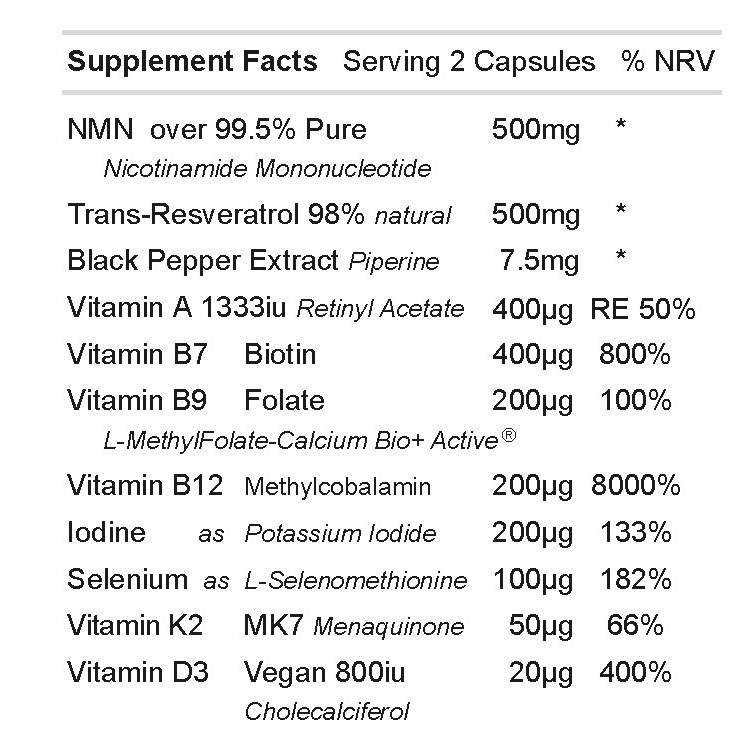 | Supplement Facts | Serving 2 Capsules | % NRV |
|---|---|---|
| NMN over 99.5% Pure Nicotinamide Mononucleotide | 500mg | * |
| Trans-Resveratrol 98% natural | 500mg | * |
| Black Pepper Extract Piperine | 7.5mg | * |
| Vitamin A 1333iu Retinyl Acetate | 400µg | RE 50% |
| Vitamin B7 Biotin | 400µg | 800% |
| Vitamin B9 Folate L-MethylFolate-Calcium Bio+ Active® | 200µg | 100% |
| Vitamin B12 Methylcobalamin | 200µg | 8000% |
| Iodine as Potassium Iodide | 200µg | 133% |
| Selenium as L-Selenomethionine | 100µg | 182% |
| Vitamin K2 MK7 Menaquinone | 50µg | 66% |
| Vitamin D3 Vegan 800iu Cholecalciferol | 20µg | 400% |